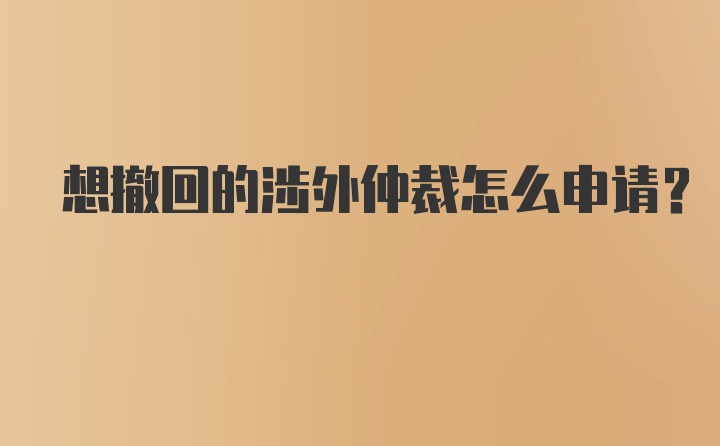 想撤回的涉外仲裁怎么申请？